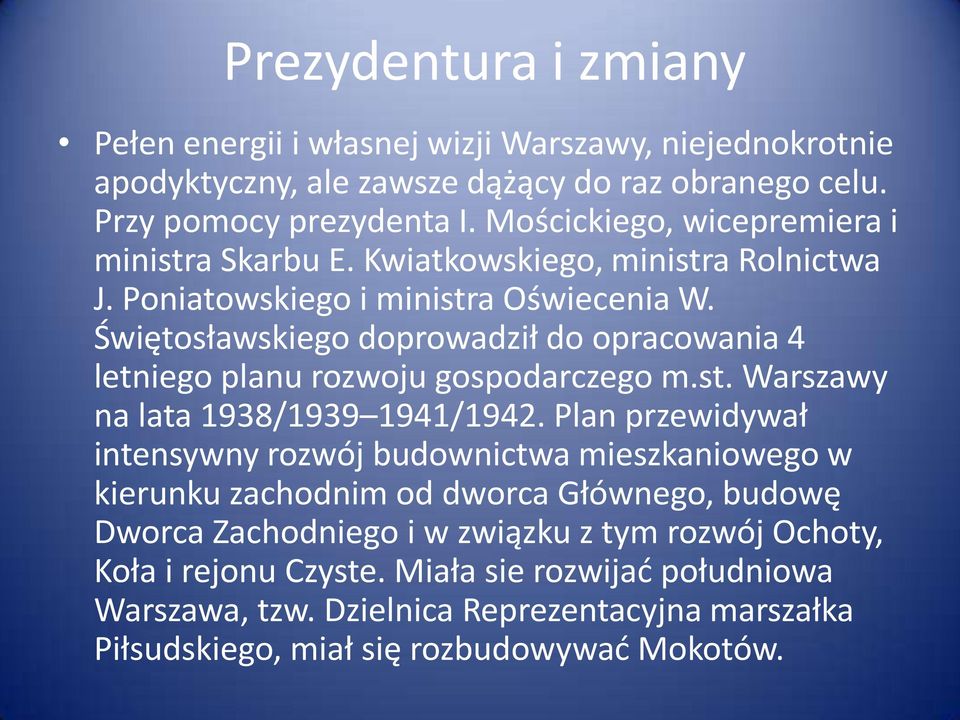 Prezydentura i zmiany

• Pełen energii i własnej wizji Warszawy, niejednokrotnie apodyktyczny, ale zawsze dążący do raz obranego celu. Przy pomocy prezydenta I. Mościckiego, wicepremiera i ministra Skarbu E. Kwiatkowskiego, ministra Rolnictwa J. Poniatowskiego i ministra Oświecenia W. Świętosławskiego doprowadził do opracowania 4 letniego planu rozwoju gospodarczego m.st. Warszawy na lata 1938/1939–1941/1942. Plan przewidywał intensywny rozwój budownictwa mieszkaniowego w kierunku zachodnim od dworca Głównego, budowę Dworca Zachodniego i w związku z tym rozwój Ochoty, Koła i rejonu Czyste. Miała sie rozwijać południowa Warszawa, tzw. Dzielnica Reprezentacyjna marszałka Piłsudskiego, miał się rozbudowywać Mokotów.